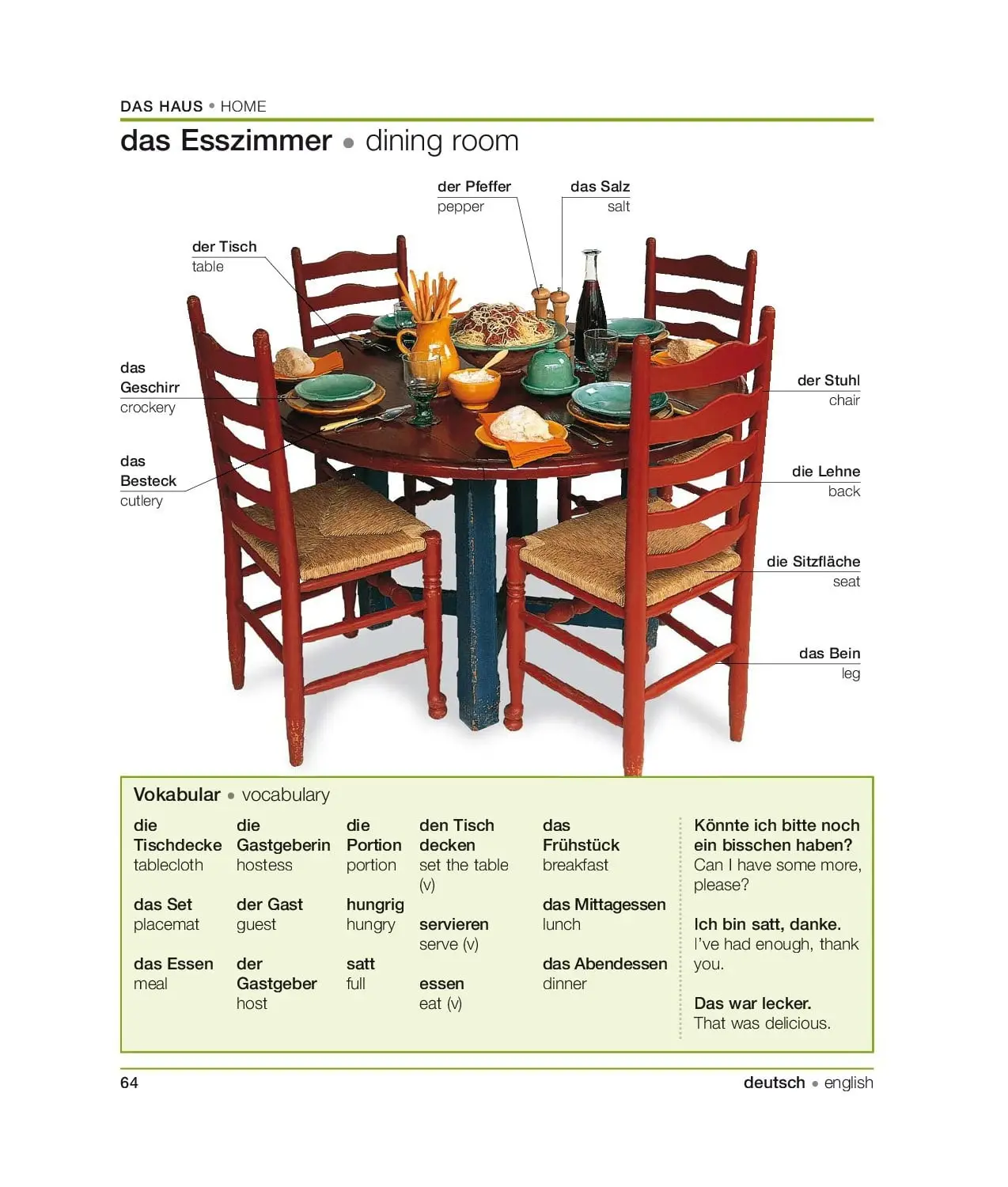 DAS HAUS • HOME

das Esszimmer • dining room

der Pfeffer
pepper

das Salz
salt

der Tisch
table

das Geschirr
crockery

das Besteck
cutlery

der Stuhl
chair

die Lehne
back

die Sitzfläche
seat

das Bein
leg

Vokabular • vocabulary

die Tischdecke
tablecloth

das Set
placemat

das Essen
meal

die Gastgeberin
hostess

der Gast
guest

der Gastgeber
host

die Portion
portion

hungrig
hungry

satt
full

den Tisch decken
set the table (v)

servieren
serve (v)

essen
eat (v)

das Frühstück
breakfast

das Mittagessen
lunch

das Abendessen
dinner

Könnte ich bitte noch ein bisschen haben?
Can I have some more, please?

Ich bin satt, danke.
I've had enough, thank you.

Das war lecker.
That was delicious.

64

deutsch • english